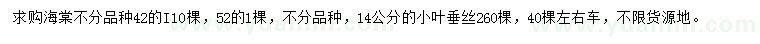 求购海棠不分品种42的I10棵，52的1棵，不分品种，14公分的小叶垂丝260棵，40棵左右车，不限货源地。